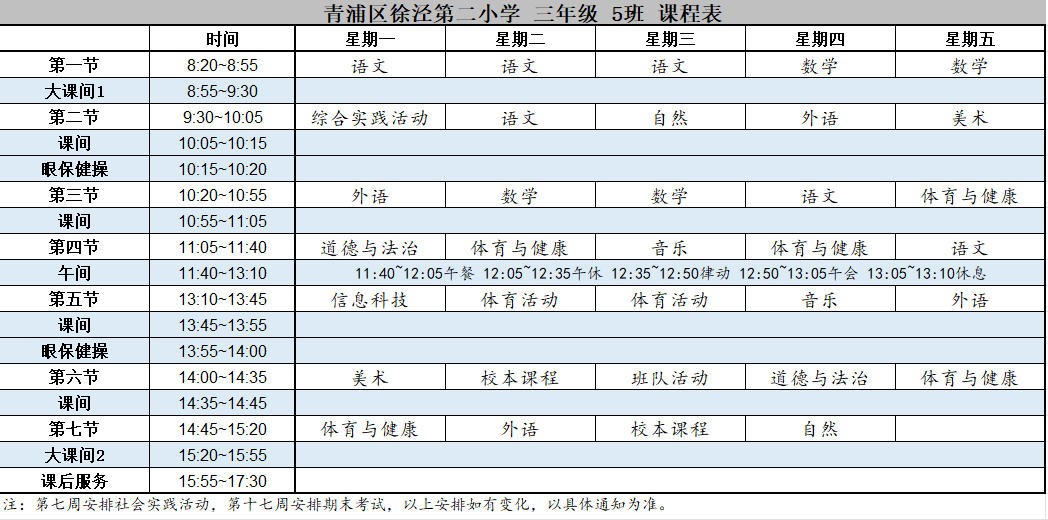 青浦区徐泾第二小学 三年级 5班 课程表

|  | 时间 | 星期一 | 星期二 | 星期三 | 星期四 | 星期五 |
|---|---|---|---|---|---|---|
| 第一节 | 8:20~8:55 | 语文 | 语文 | 语文 | 数学 | 数学 |
| 大课间1 | 8:55~9:30 |  |  |  |  |  |
| 第二节 | 9:30~10:05 | 综合实践活动 | 语文 | 自然 | 外语 | 美术 |
| 课间 | 10:05~10:15 |  |  |  |  |  |
| 眼保健操 | 10:15~10:20 |  |  |  |  |  |
| 第三节 | 10:20~10:55 | 外语 | 数学 | 数学 | 语文 | 体育与健康 |
| 课间 | 10:55~11:05 |  |  |  |  |  |
| 第四节 | 11:05~11:40 | 道德与法治 | 体育与健康 | 音乐 | 体育与健康 | 语文 |
| 午间 | 11:40~13:10 | 11:40~12:05午餐 12:05~12:35午休 12:35~12:50律动 12:50~13:05午会 13:05~13:10休息 |  |  |  |  |
| 第五节 | 13:10~13:45 | 信息科技 | 体育活动 | 体育活动 | 音乐 | 外语 |
| 课间 | 13:45~13:55 |  |  |  |  |  |
| 眼保健操 | 13:55~14:00 |  |  |  |  |  |
| 第六节 | 14:00~14:35 | 美术 | 校本课程 | 班队活动 | 道德与法治 | 体育与健康 |
| 课间 | 14:35~14:45 |  |  |  |  |  |
| 第七节 | 14:45~15:20 | 体育与健康 | 外语 | 校本课程 | 自然 |  |
| 大课间2 | 15:20~15:55 |  |  |  |  |  |
| 课后服务 | 15:55~17:30 |  |  |  |  |  |

注：第七周安排社会实践活动，第十七周安排期末考试，以上安排如有变化，以具体通知为准。